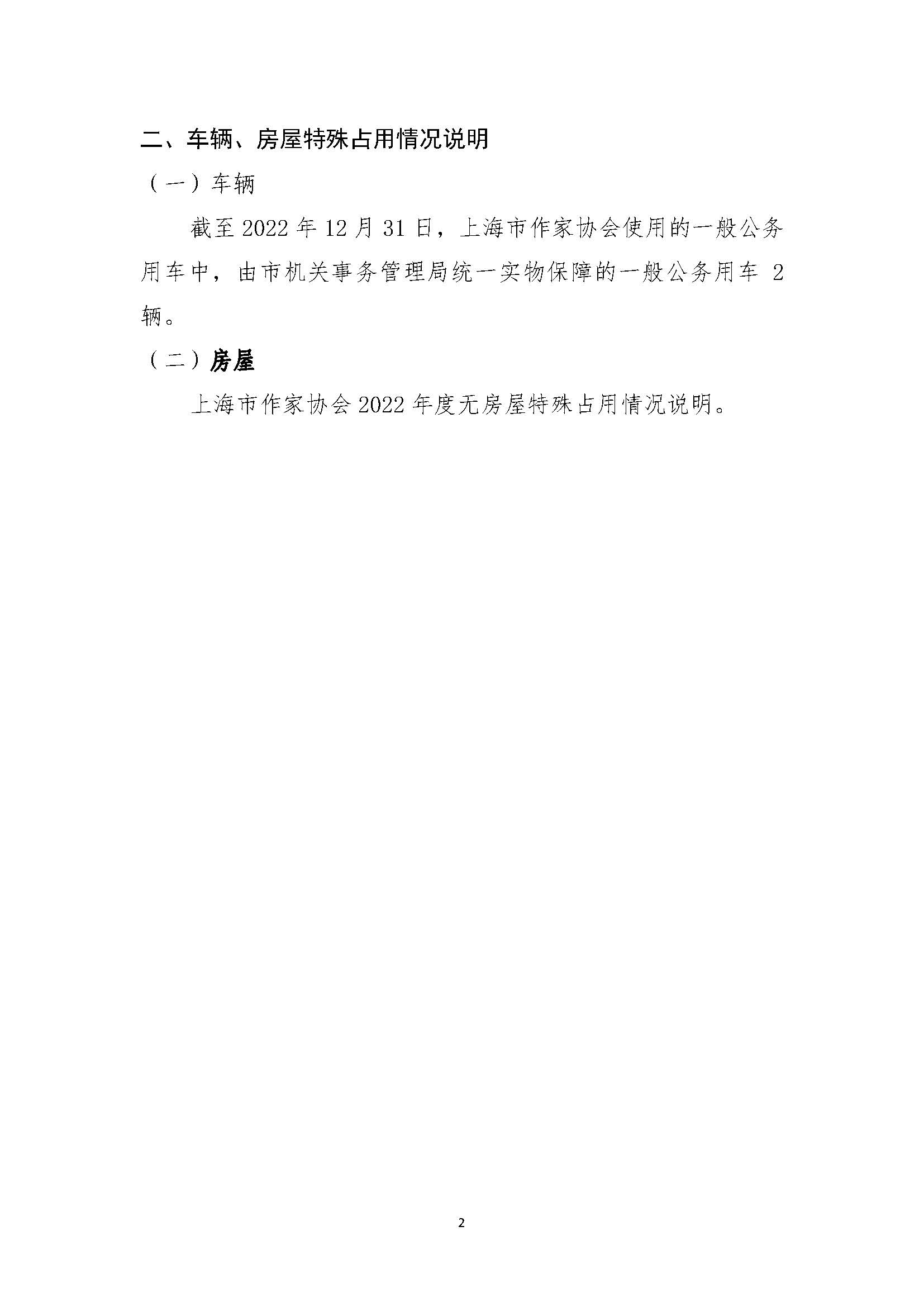 二、车辆、房屋特殊占用情况说明

（一）车辆

截至2022年12月31日，上海市作家协会使用的一般公务用车中，由市机关事务管理局统一实物保障的一般公务用车2辆。

（二）房屋

上海市作家协会2022年度无房屋特殊占用情况说明。

2